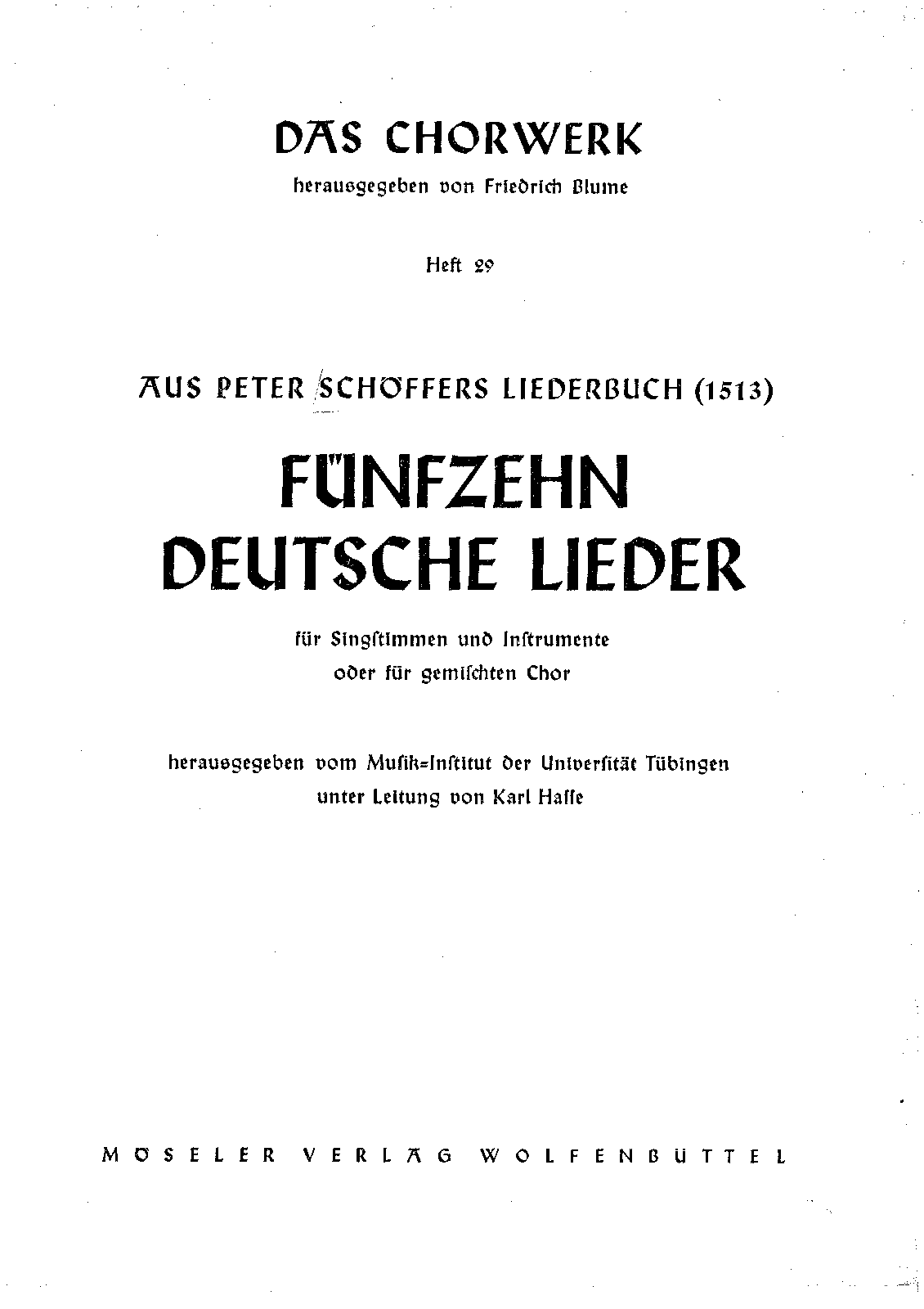 DAS CHORWERK
herausgegeben von Friedrich Blume

Heft 29

AUS PETER SCHÖFFERS LIEDERBUCH (1513)

FÜNFZEHN DEUTSCHE LIEDER

für Singstimmen und Instrumente
oder für gemischten Chor

herausgegeben vom Musik=Institut der Universität Tübingen
unter Leitung von Karl Hasse

MÖSELER VERLAG WOLFENBÜTTEL